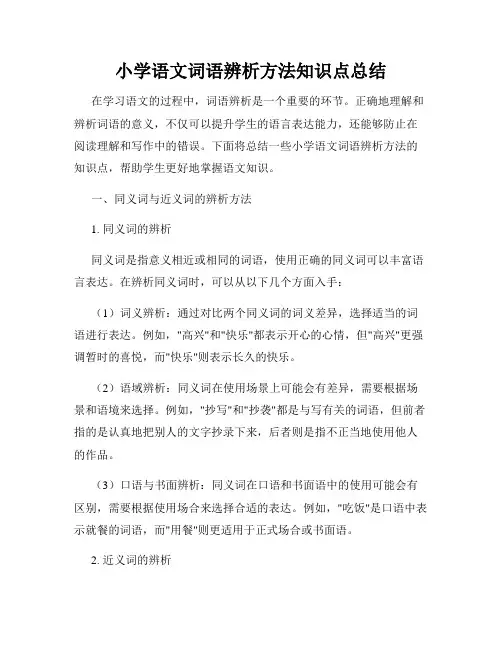 小学语文词语辨析方法知识点总结

在学习语文的过程中，词语辨析是一个重要的环节。正确地理解和辨析词语的意义，不仅可以提升学生的语言表达能力，还能够防止在阅读理解和写作中的错误。下面将总结一些小学语文词语辨析方法的知识点，帮助学生更好地掌握语文知识。

一、同义词与近义词的辨析方法

1. 同义词的辨析

同义词是指意义相近或相同的词语，使用正确的同义词可以丰富语言表达。在辨析同义词时，可以从以下几个方面入手：

（1）词义辨析：通过对比两个同义词的词义差异，选择适当的词语进行表达。例如，"高兴"和"快乐"都表示开心的心情，但"高兴"更强调暂时的喜悦，而"快乐"则表示长久的快乐。

（2）语域辨析：同义词在使用场景上可能会有差异，需要根据场景和语境来选择。例如，"抄写"和"抄袭"都是与写有关的词语，但前者指的是认真地把别人的文字抄录下来，后者则是指不正当地使用他人的作品。

（3）口语与书面辨析：同义词在口语和书面语中的使用可能会有区别，需要根据使用场合来选择合适的表达。例如，"吃饭"是口语中表示就餐的词语，而"用餐"则更适用于正式场合或书面语。

2. 近义词的辨析